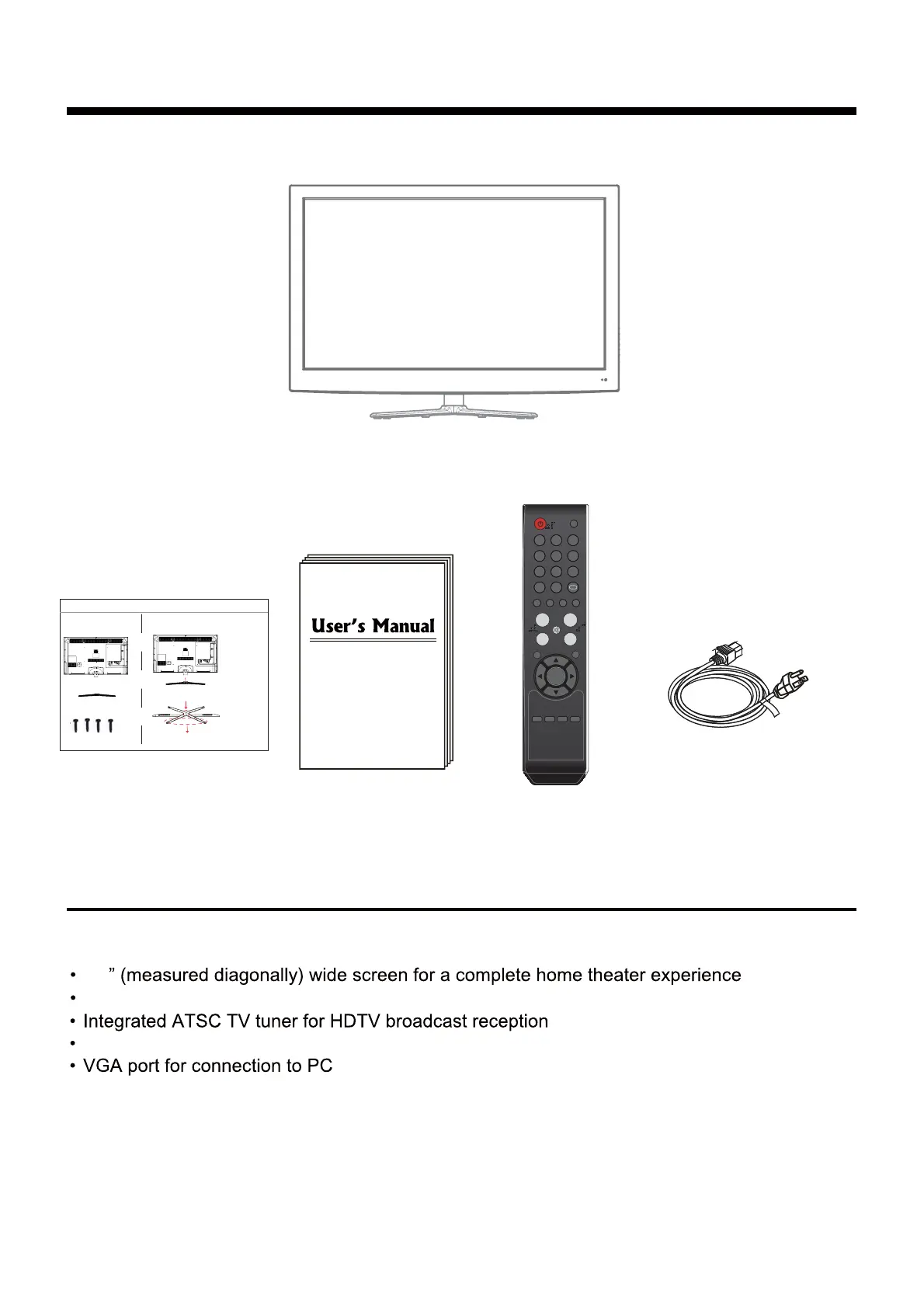 User's Manual

• ” (measured diagonally) wide screen for a complete home theater experience
•
• Integrated ATSC TV tuner for HDTV broadcast reception
•
• VGA port for connection to PC